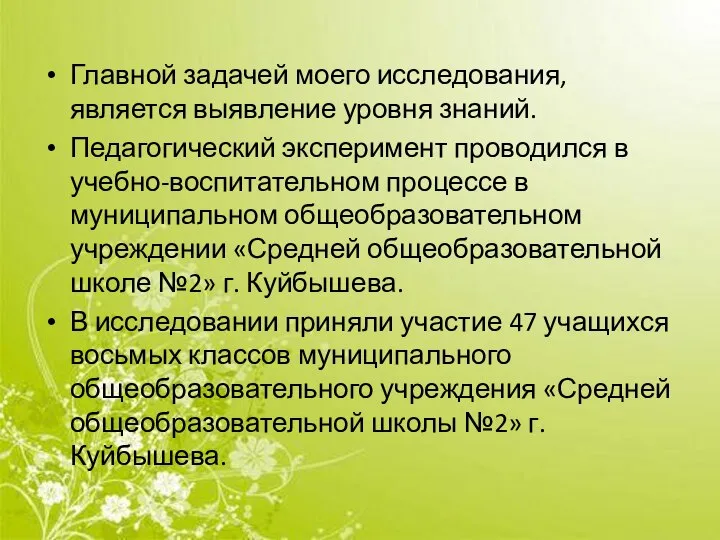 • Главной задачей моего исследования, является выявление уровня знаний.

• Педагогический эксперимент проводился в учебно-воспитательном процессе в муниципальном общеобразовательном учреждении «Средней общеобразовательной школе №2» г. Куйбышева.

• В исследовании приняли участие 47 учащихся восьмых классов муниципального общеобразовательного учреждения «Средней общеобразовательной школы №2» г. Куйбышева.